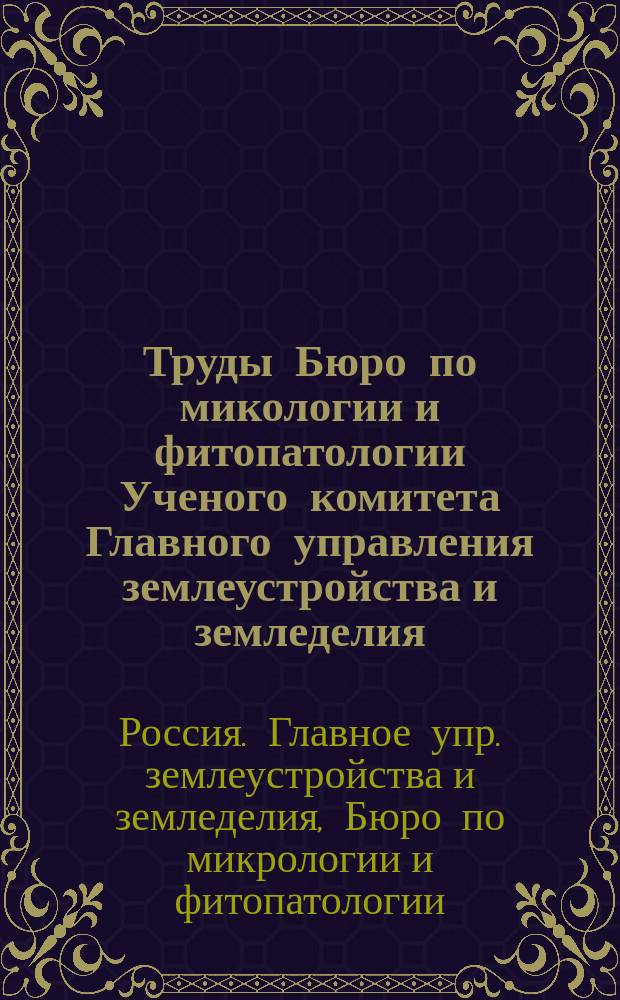 Труды Бюро по микологии и фитопатологии Ученого комитета Главного управления землеустройства и земледелия

Россия. Главное упр. землеустройства и земледелия, Бюро по микрологии и фитопатологии